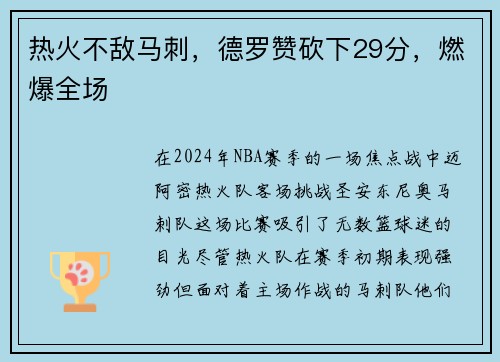 热火不敌马刺，德罗赞砍下29分，燃爆全场

在2024年NBA赛季的一场焦点战中迈阿密热火队客场挑战圣安东尼奥马刺队这场比赛吸引了无数篮球迷的目光尽管热火队在赛季初期表现强劲但面对着主场作战的马刺队他们